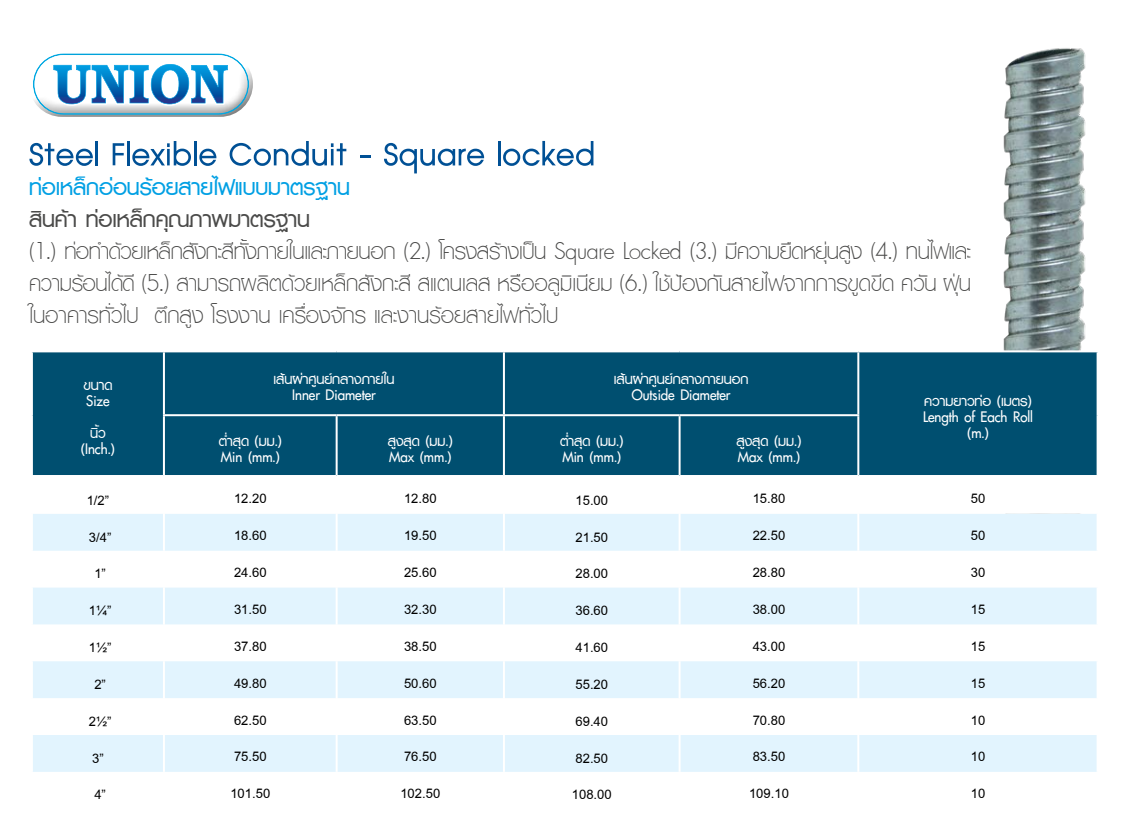 UNION

Steel Flexible Conduit - Square locked

ท่อเหล็กอ่อนร้อยสายไฟแบบมาตรฐาน

สินค้า ท่อเหล็กคุณภาพมาตรฐาน

(1.) ท่อทำด้วยเหล็กสังกะสีทั้งภายในและภายนอก (2.) โครงสร้างเป็น Square Locked (3.) มีความยืดหยุ่นสูง (4.) ทนไฟและความร้อนได้ดี (5.) สามารถผลิตด้วยเหล็กสังกะสี สแตนเลส หรืออลูมิเนียม (6.) ใช้ป้องกันสายไฟจากการขูดขีด ควัน ฝุ่น ในอาคารทั่วไป ตึกสูง โรงงาน เครื่องจักร และงานร้อยสายไฟทั่วไป

| ขนาด Size นิ้ว (Inch.) | เส้นผ่าศูนย์กลางภายใน Inner Diameter ต่ำสุด (มม.) Min (mm.) | เส้นผ่าศูนย์กลางภายใน Inner Diameter สูงสุด (มม.) Max (mm.) | เส้นผ่าศูนย์กลางภายนอก Outside Diameter ต่ำสุด (มม.) Min (mm.) | เส้นผ่าศูนย์กลางภายนอก Outside Diameter สูงสุด (มม.) Max (mm.) | ความยาวท่อ (เมตร) Length of Each Roll (m.) |
|---|---|---|---|---|---|
| 1/2" | 12.20 | 12.80 | 15.00 | 15.80 | 50 |
| 3/4" | 18.60 | 19.50 | 21.50 | 22.50 | 50 |
| 1" | 24.60 | 25.60 | 28.00 | 28.80 | 30 |
| 1¼" | 31.50 | 32.30 | 36.60 | 38.00 | 15 |
| 1½" | 37.80 | 38.50 | 41.60 | 43.00 | 15 |
| 2" | 49.80 | 50.60 | 55.20 | 56.20 | 15 |
| 2½" | 62.50 | 63.50 | 69.40 | 70.80 | 10 |
| 3" | 75.50 | 76.50 | 82.50 | 83.50 | 10 |
| 4" | 101.50 | 102.50 | 108.00 | 109.10 | 10 |